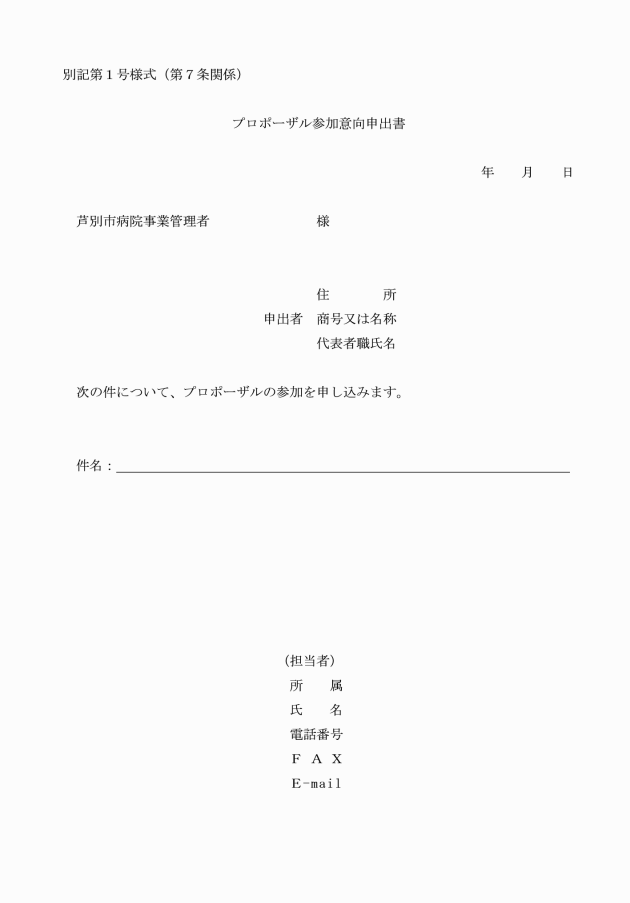 別記第１号様式（第７条関係）

プロポーザル参加意向申出書

年　　月　　日

芦別市病院事業管理者　　　　　　　　様

住　　　　所
申出者　商号又は名称
代表者職氏名

次の件について、プロポーザルの参加を申し込みます。

件名：

（担当者）
所　　属
氏　　名
電話番号
ＦＡＸ
E-mail